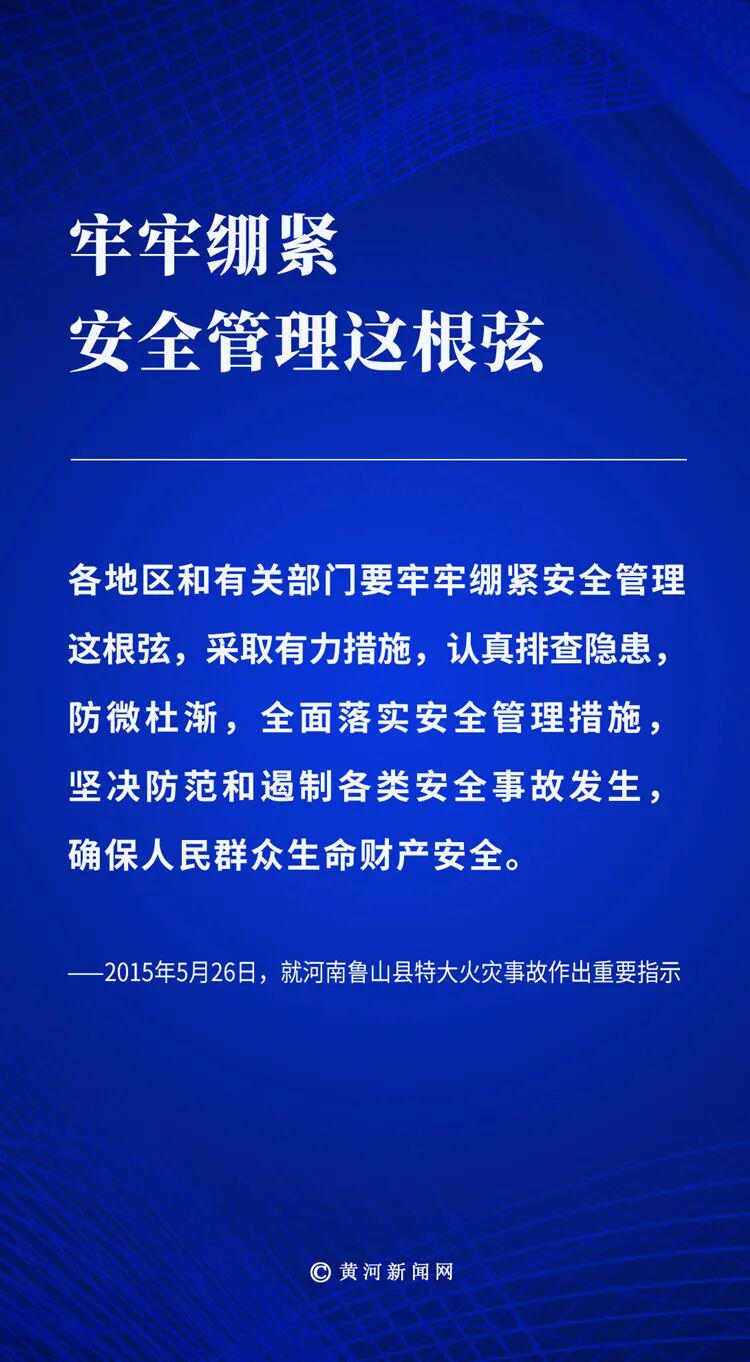 牢牢绷紧
安全管理这根弦

各地区和有关部门要牢牢绷紧安全管理这根弦，采取有力措施，认真排查隐患，防微杜渐，全面落实安全管理措施，坚决防范和遏制各类安全事故发生，确保人民群众生命财产安全。

——2015年5月26日，就河南鲁山县特大火灾事故作出重要指示

© 黄河新闻网